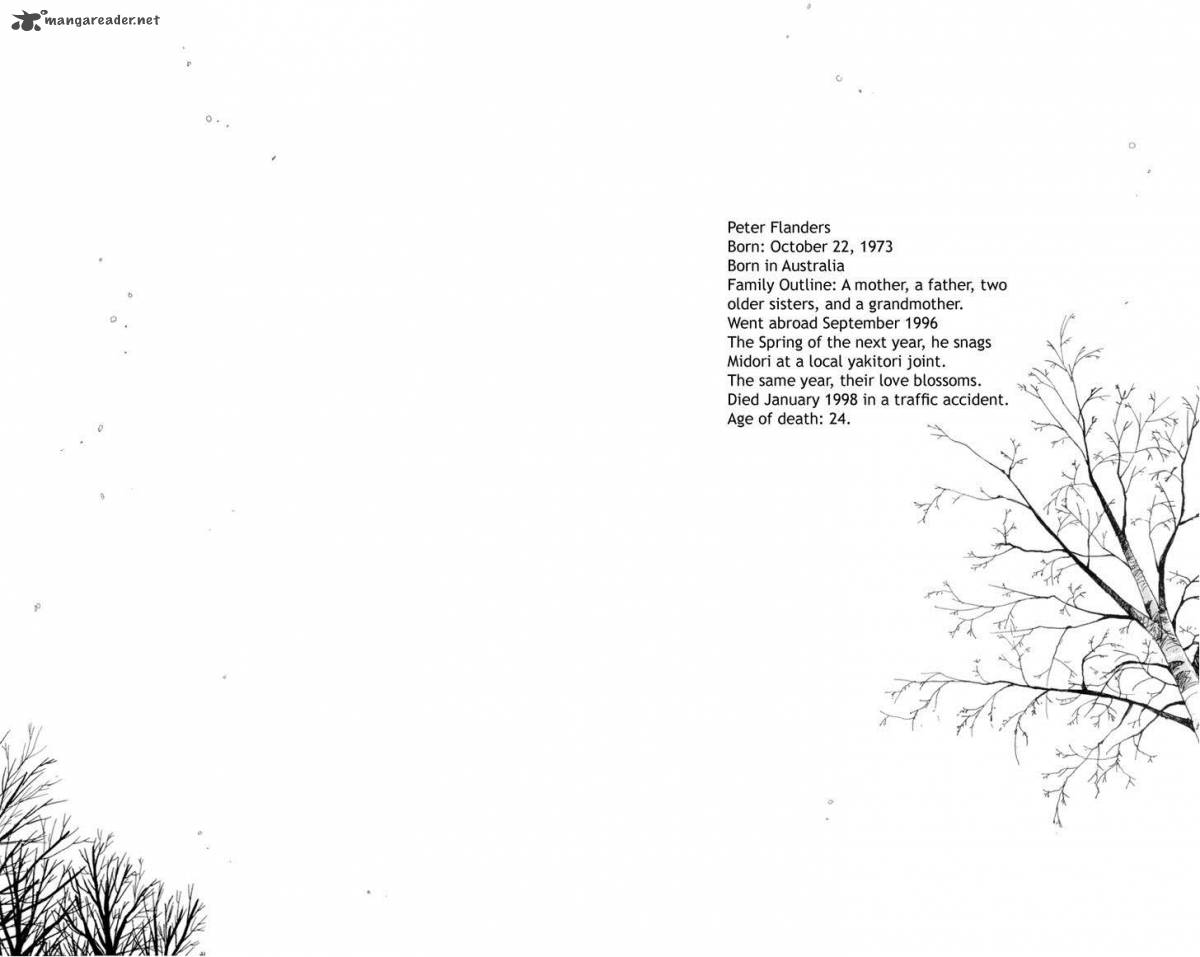 mangareader.net

Peter Flanders
Born: October 22, 1973
Born in Australia
Family Outline: A mother, a father, two older sisters, and a grandmother.
Went abroad September 1996
The Spring of the next year, he snags Midori at a local yakitori joint.
The same year, their love blossoms.
Died January 1998 in a traffic accident.
Age of death: 24.